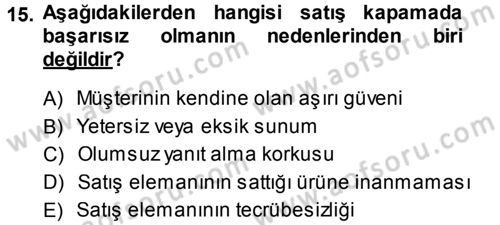 15. Aşağıdakilerden hangisi satış kapamada başarısız olmanın nedenlerinden biri değildir?

A) Müşterinin kendine olan aşırı güveni
B) Yetersiz veya eksik sunum
C) Olumsuz yanıt alma korkusu
D) Satış elemanının sattığı ürüne inanmaması
E) Satış elemanının tecrübesizliği

www.aofsoru.com
www.aofsoru.com
www.aofsoru.com
www.aofsoru.com